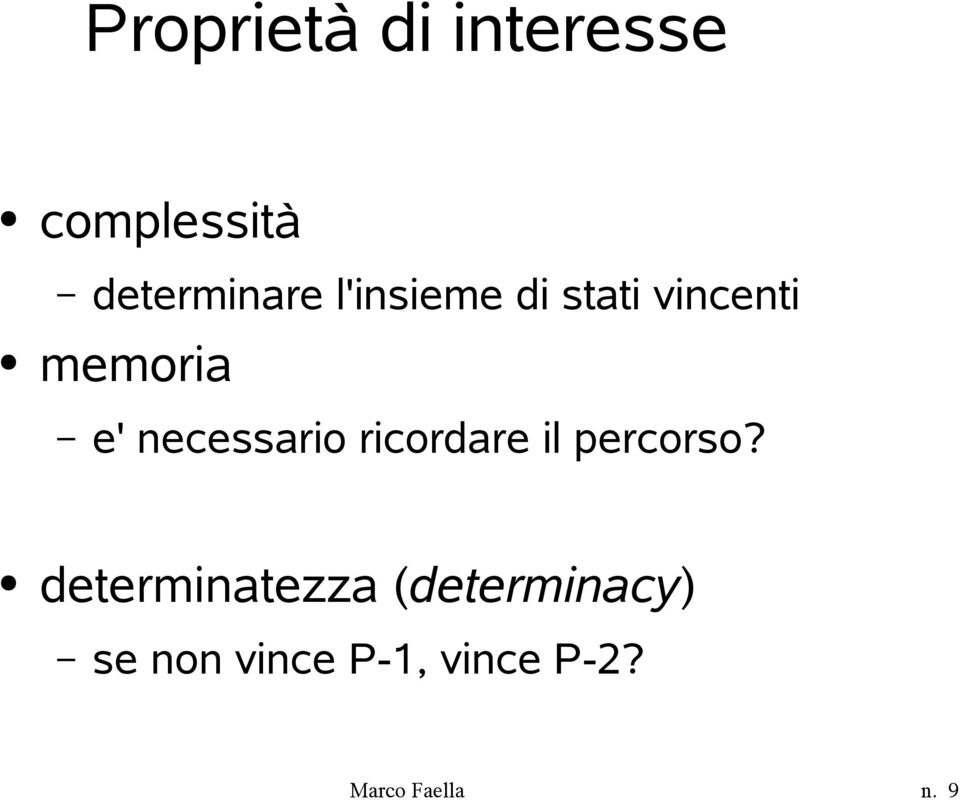 Proprietà di interesse

• complessità
– determinare l'insieme di stati vincenti
• memoria
– e' necessario ricordare il percorso?

• determinatezza (determinacy)
– se non vince P-1, vince P-2?

Marco Faella n. 9